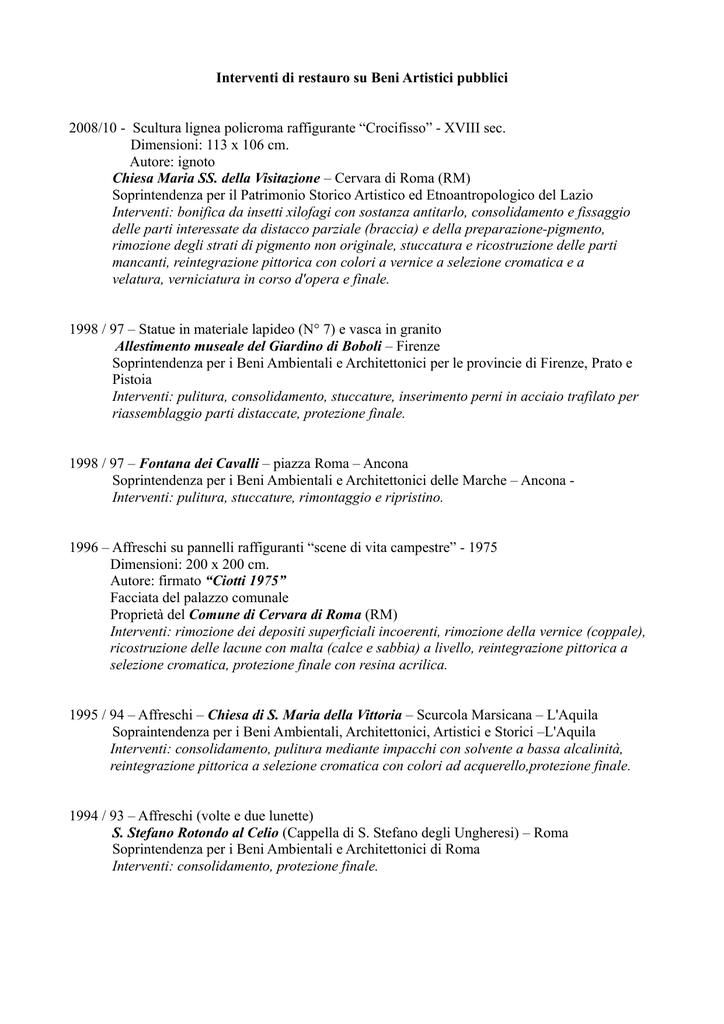 Interventi di restauro su Beni Artistici pubblici

2008/10 - Scultura lignea policroma raffigurante “Crocifisso” - XVIII sec.
Dimensioni: 113 x 106 cm.
Autore: ignoto
Chiesa Maria SS. della Visitazione – Cervara di Roma (RM)
Soprintendenza per il Patrimonio Storico Artistico ed Etnoantropologico del Lazio
Interventi: bonifica da insetti xilofagi con sostanza antitarlo, consolidamento e fissaggio delle parti interessate da distacco parziale (braccia) e della preparazione-pigmento, rimozione degli strati di pigmento non originale, stuccatura e ricostruzione delle parti mancanti, reintegrazione pittorica con colori a vernice a selezione cromatica e a velatura, verniciatura in corso d'opera e finale.

1998 / 97 – Statue in materiale lapideo (N° 7) e vasca in granito
Allestimento museale del Giardino di Boboli – Firenze
Soprintendenza per i Beni Ambientali e Architettonici per le provincie di Firenze, Prato e Pistoia
Interventi: pulitura, consolidamento, stuccature, inserimento perni in acciaio trafilato per riassemblaggio parti distaccate, protezione finale.

1998 / 97 – Fontana dei Cavalli – piazza Roma – Ancona
Soprintendenza per i Beni Ambientali e Architettonici delle Marche – Ancona -
Interventi: pulitura, stuccature, rimontaggio e ripristino.

1996 – Affreschi su pannelli raffiguranti “scene di vita campestre” - 1975
Dimensioni: 200 x 200 cm.
Autore: firmato “Ciotti 1975”
Facciata del palazzo comunale
Proprietà del Comune di Cervara di Roma (RM)
Interventi: rimozione dei depositi superficiali incoerenti, rimozione della vernice (coppale), ricostruzione delle lacune con malta (calce e sabbia) a livello, reintegrazione pittorica a selezione cromatica, protezione finale con resina acrilica.

1995 / 94 – Affreschi – Chiesa di S. Maria della Vittoria – Scurcola Marsicana – L'Aquila
Soprintendenza per i Beni Ambientali, Architettonici, Artistici e Storici –L'Aquila
Interventi: consolidamento, pulitura mediante impacchi con solvente a bassa alcalinità, reintegrazione pittorica a selezione cromatica con colori ad acquerello,protezione finale.

1994 / 93 – Affreschi (volte e due lunette)
S. Stefano Rotondo al Celio (Cappella di S. Stefano degli Ungheresi) – Roma
Soprintendenza per i Beni Ambientali e Architettonici di Roma
Interventi: consolidamento, protezione finale.